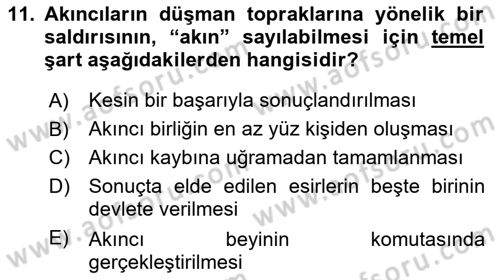 11. Akıncıların düşman topraklarına yönelik bir saldırısının, “akın” sayılabilmesi için temel şart aşağıdakilerden hangisidir?

A) Kesin bir başarıyla sonuçlandırılması
B) Akıncı birliğin en az yüz kişiden oluşması
C) Akıncı kaybına uğramadan tamamlanması
D) Sonuçta elde edilen esirlerin beşte birinin devlete verilmesi
E) Akıncı beyinin komutasında gerçekleştirilmesi

www.aofsoru.com